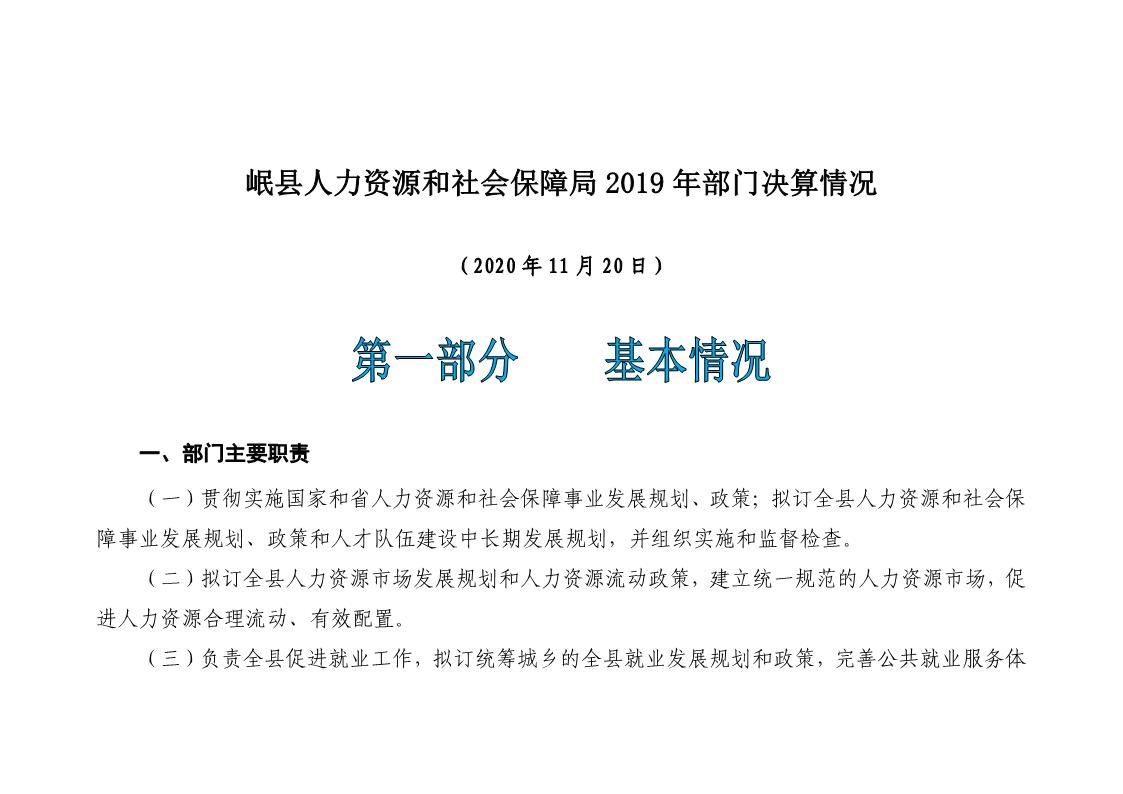 岷县人力资源和社会保障局 2019 年部门决算情况

（2020 年 11 月 20 日）

第一部分　　基本情况

一、部门主要职责

（一）贯彻实施国家和省人力资源和社会保障事业发展规划、政策；拟订全县人力资源和社会保障事业发展规划、政策和人才队伍建设中长期发展规划，并组织实施和监督检查。

（二）拟订全县人力资源市场发展规划和人力资源流动政策，建立统一规范的人力资源市场，促进人力资源合理流动、有效配置。

（三）负责全县促进就业工作，拟订统筹城乡的全县就业发展规划和政策，完善公共就业服务体